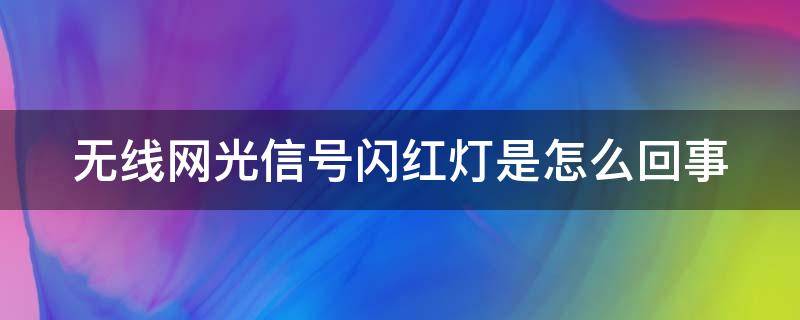 无线网光信号闪红灯是怎么回事